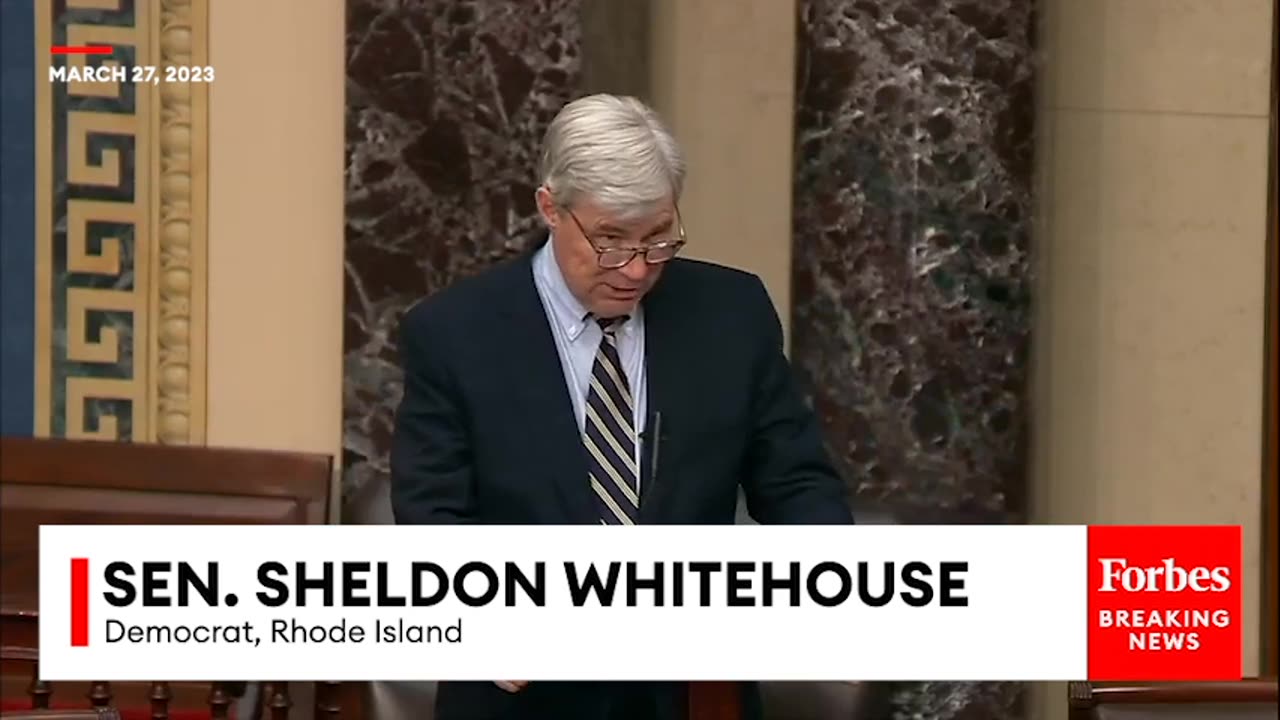 MARCH 27, 2023

SEN. SHELDON WHITEHOUSE
Democrat, Rhode Island

Forbes
BREAKING
NEWS